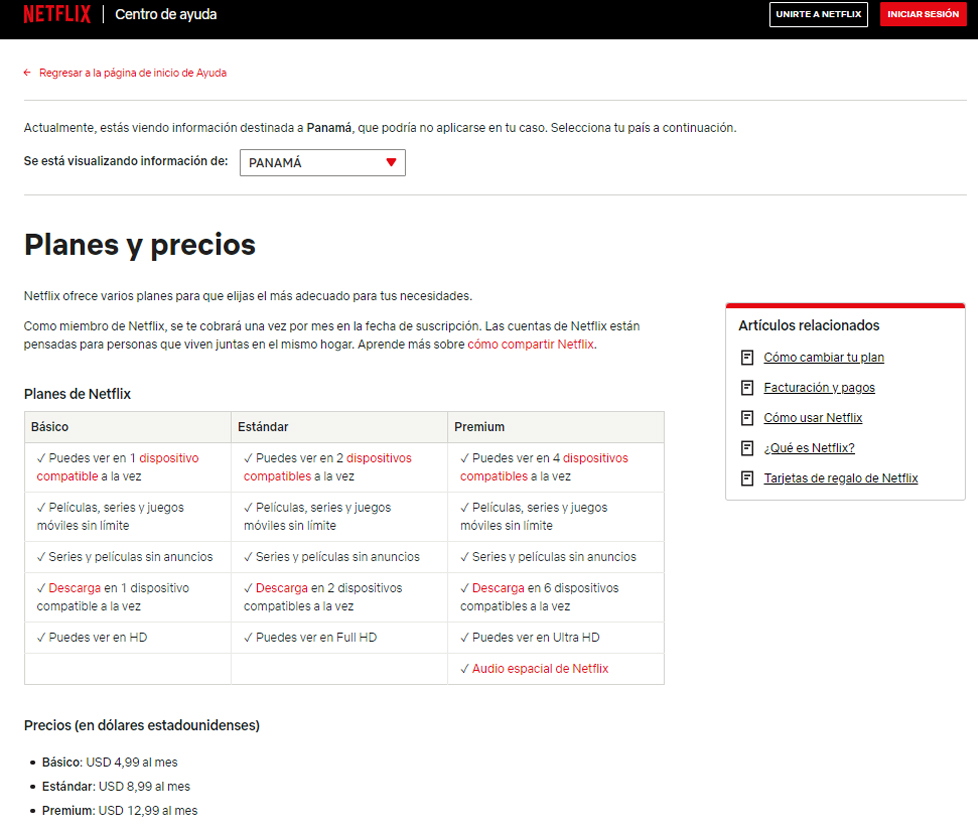 NETFLIX | Centro de ayuda

UNIRTE A NETFLIX

INICIAR SESIÓN

← Regresar a la página de inicio de Ayuda

Actualmente, estás viendo información destinada a Panamá, que podría no aplicarse en tu caso. Selecciona tu país a continuación.

Se está visualizando información de: PANAMÁ

Planes y precios

Netflix ofrece varios planes para que elijas el más adecuado para tus necesidades.

Como miembro de Netflix, se te cobrará una vez por mes en la fecha de suscripción. Las cuentas de Netflix están pensadas para personas que viven juntas en el mismo hogar. Aprende más sobre cómo compartir Netflix.

Planes de Netflix

| Básico | Estándar | Premium |
|---|---|---|
| ✓ Puedes ver en 1 dispositivo compatible a la vez | ✓ Puedes ver en 2 dispositivos compatibles a la vez | ✓ Puedes ver en 4 dispositivos compatibles a la vez |
| ✓ Películas, series y juegos móviles sin límite | ✓ Películas, series y juegos móviles sin límite | ✓ Películas, series y juegos móviles sin límite |
| ✓ Series y películas sin anuncios | ✓ Series y películas sin anuncios | ✓ Series y películas sin anuncios |
| ✓ Descarga en 1 dispositivo compatible a la vez | ✓ Descarga en 2 dispositivos compatibles a la vez | ✓ Descarga en 6 dispositivos compatibles a la vez |
| ✓ Puedes ver en HD | ✓ Puedes ver en Full HD | ✓ Puedes ver en Ultra HD |
| | | ✓ Audio espacial de Netflix |

Precios (en dólares estadounidenses)

• Básico: USD 4,99 al mes
• Estándar: USD 8,99 al mes
• Premium: USD 12,99 al mes

Artículos relacionados

Cómo cambiar tu plan
Facturación y pagos
Cómo usar Netflix
¿Qué es Netflix?
Tarjetas de regalo de Netflix